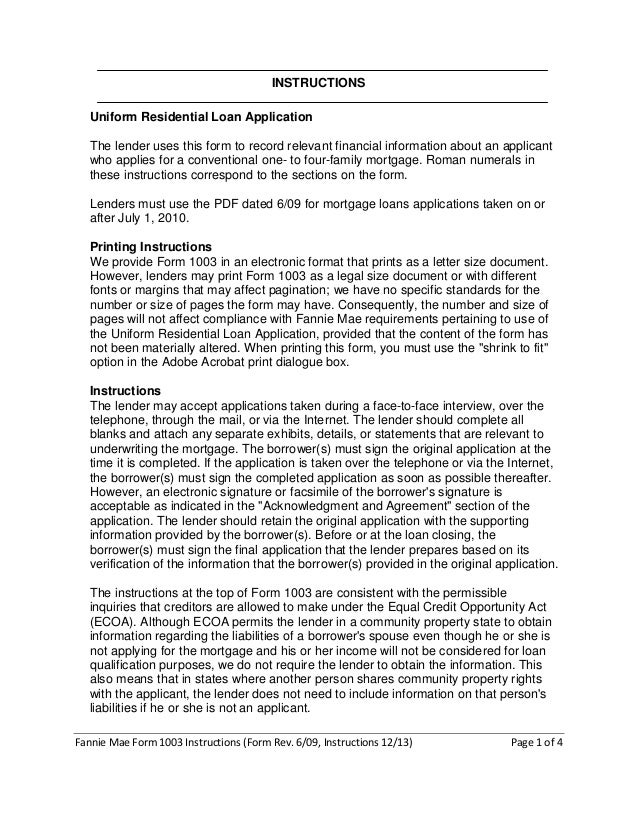 INSTRUCTIONS

Uniform Residential Loan Application

The lender uses this form to record relevant financial information about an applicant who applies for a conventional one- to four-family mortgage. Roman numerals in these instructions correspond to the sections on the form.

Lenders must use the PDF dated 6/09 for mortgage loans applications taken on or after July 1, 2010.

Printing Instructions
We provide Form 1003 in an electronic format that prints as a letter size document. However, lenders may print Form 1003 as a legal size document or with different fonts or margins that may affect pagination; we have no specific standards for the number or size of pages the form may have. Consequently, the number and size of pages will not affect compliance with Fannie Mae requirements pertaining to use of the Uniform Residential Loan Application, provided that the content of the form has not been materially altered. When printing this form, you must use the "shrink to fit" option in the Adobe Acrobat print dialogue box.

Instructions
The lender may accept applications taken during a face-to-face interview, over the telephone, through the mail, or via the Internet. The lender should complete all blanks and attach any separate exhibits, details, or statements that are relevant to underwriting the mortgage. The borrower(s) must sign the original application at the time it is completed. If the application is taken over the telephone or via the Internet, the borrower(s) must sign the completed application as soon as possible thereafter. However, an electronic signature or facsimile of the borrower's signature is acceptable as indicated in the "Acknowledgment and Agreement" section of the application. The lender should retain the original application with the supporting information provided by the borrower(s). Before or at the loan closing, the borrower(s) must sign the final application that the lender prepares based on its verification of the information that the borrower(s) provided in the original application.

The instructions at the top of Form 1003 are consistent with the permissible inquiries that creditors are allowed to make under the Equal Credit Opportunity Act (ECOA). Although ECOA permits the lender in a community property state to obtain information regarding the liabilities of a borrower's spouse even though he or she is not applying for the mortgage and his or her income will not be considered for loan qualification purposes, we do not require the lender to obtain the information. This also means that in states where another person shares community property rights with the applicant, the lender does not need to include information on that person's liabilities if he or she is not an applicant.

Fannie Mae Form 1003 Instructions (Form Rev. 6/09, Instructions 12/13)    Page 1 of 4